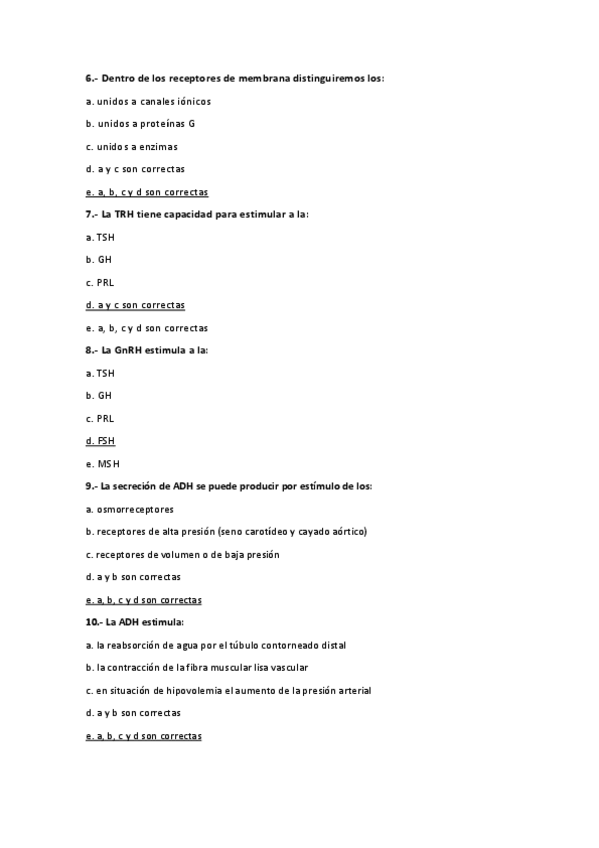 6.- Dentro de los receptores de membrana distinguiremos los:

a. unidos a canales iónicos

b. unidos a proteínas G

c. unidos a enzimas

d. a y c son correctas

e. a, b, c y d son correctas

7.- La TRH tiene capacidad para estimular a la:

a. TSH

b. GH

c. PRL

d. a y c son correctas

e. a, b, c y d son correctas

8.- La GnRH estimula a la:

a. TSH

b. GH

c. PRL

d. FSH

e. MSH

9.- La secreción de ADH se puede producir por estímulo de los:

a. osmorreceptores

b. receptores de alta presión (seno carotídeo y cayado aórtico)

c. receptores de volumen o de baja presión

d. a y b son correctas

e. a, b, c y d son correctas

10.- La ADH estimula:

a. la reabsorción de agua por el túbulo contorneado distal

b. la contracción de la fibra muscular lisa vascular

c. en situación de hipovolemia el aumento de la presión arterial

d. a y b son correctas

e. a, b, c y d son correctas